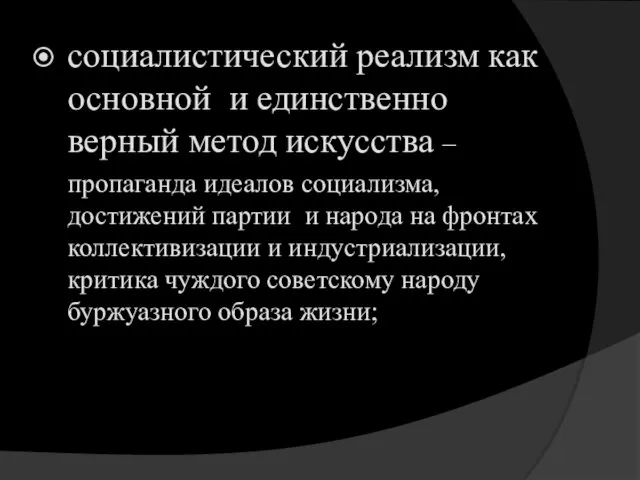 социалистический реализм как основной и единственно верный метод искусства –

пропаганда идеалов социализма, достижений партии и народа на фронтах коллективизации и индустриализации, критика чуждого советскому народу буржуазного образа жизни;